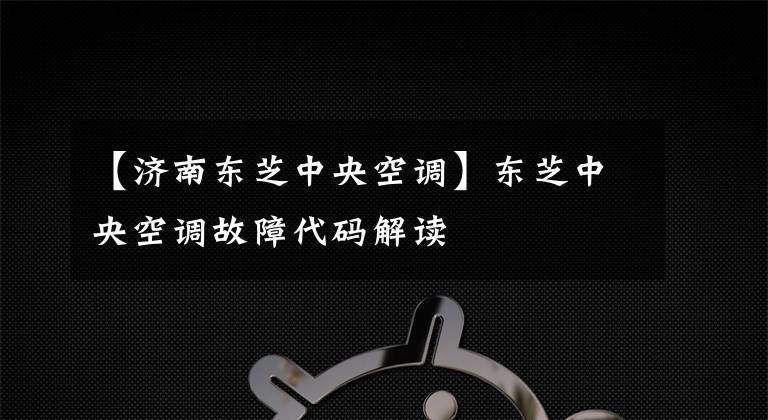 【济南东芝中央空调】东芝中央空调故障代码解读